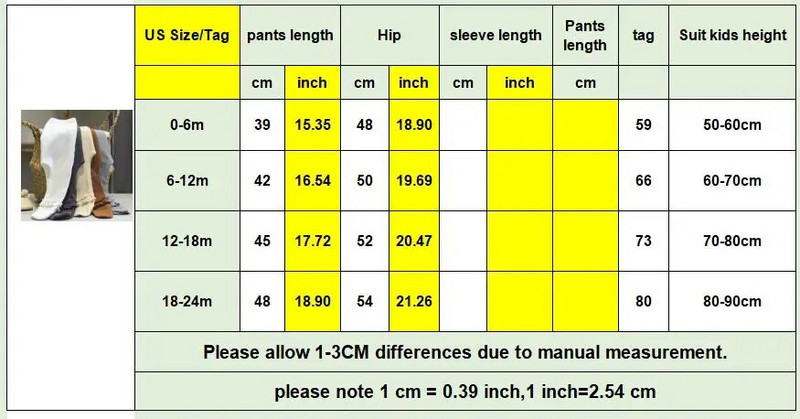 | US Size/Tag | pants length | | Hip | | sleeve length | | Pants length | tag | Suit kids height |
|---|---|---|---|---|---|---|---|---|---|
| | cm | inch | cm | inch | cm | inch | cm | | |
| 0-6m | 39 | 15.35 | 48 | 18.90 | | | | 59 | 50-60cm |
| 6-12m | 42 | 16.54 | 50 | 19.69 | | | | 66 | 60-70cm |
| 12-18m | 45 | 17.72 | 52 | 20.47 | | | | 73 | 70-80cm |
| 18-24m | 48 | 18.90 | 54 | 21.26 | | | | 80 | 80-90cm |

Please allow 1-3CM differences due to manual measurement.

please note 1 cm = 0.39 inch,1 inch=2.54 cm